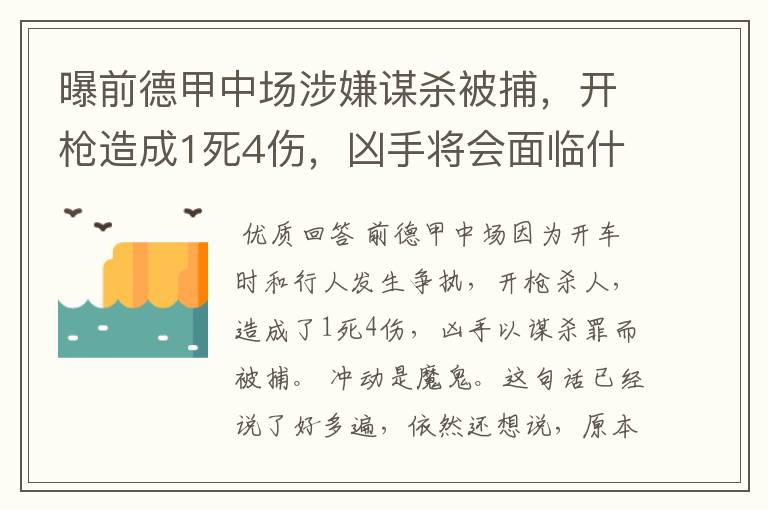 曝前德甲中场涉嫌谋杀被捕，开枪造成1死4伤，凶手将会面临什

优质回答 前德甲中场因为开车时和行人发生争执，开枪杀人，造成了1死4伤，凶手以谋杀罪而被捕。冲动是魔鬼。这句话已经说了好多遍，依然还想说，原本